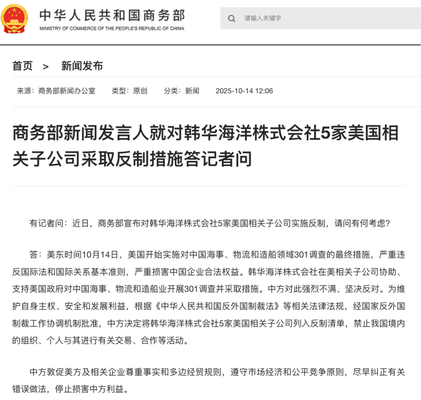 中华人民共和国商务部
MINISTRY OF COMMERCE OF THE PEOPLE'S REPUBLIC OF CHINA

请输入关键字

首页 > 新闻发布

来源：商务部新闻办公室 类型：原创 分类：新闻 2025-10-14 12:06

商务部新闻发言人就对韩华海洋株式会社5家美国相关子公司采取反制措施答记者问

有记者问：近日，商务部宣布对韩华海洋株式会社5家美国相关子公司实施反制，请问有何考虑？

答：美东时间10月14日，美国开始实施对中国海事、物流和造船领域301调查的最终措施，严重违反国际法和国际关系基本准则，严重损害中国企业合法权益。韩华海洋株式会社在美相关子公司协助、支持美国政府对中国海事、物流和造船业开展301调查并采取措施。中方对此强烈不满、坚决反对。为维护自身主权、安全和发展利益，根据《中华人民共和国反外国制裁法》等相关法律法规，经国家反外国制裁工作协调机制批准，中方决定将韩华海洋株式会社5家美国相关子公司列入反制清单，禁止我国境内的组织、个人与其进行有关交易、合作等活动。

中方敦促美方及相关企业尊重事实和多边经贸规则，遵守市场经济和公平竞争原则，尽早纠正有关错误做法，停止损害中方利益。